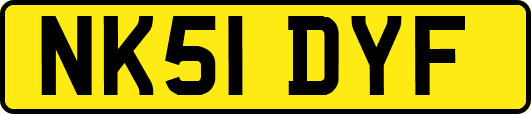 NK51 DYF